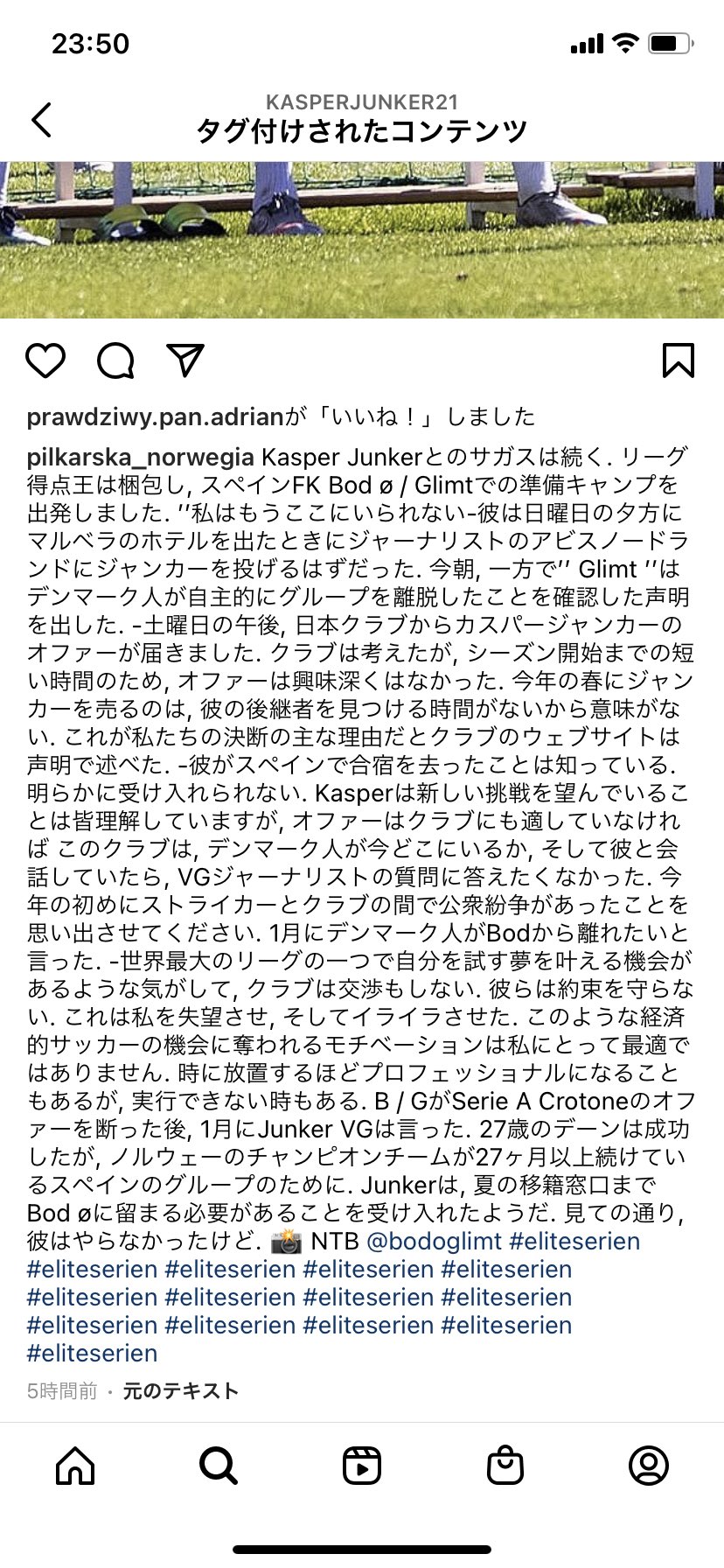 23:50

KASPERJUNKER21
タグ付けされたコンテンツ

prawdziwy.pan.adrianが「いいね！」しました

pilkarska_norwegia Kasper Junkerとのサガスは続く. リーグ得点王は梱包し, スペインFK Bod ø / Glimtでの準備キャンプを出発しました. ''私はもうここにいられない-彼は日曜日の夕方にマルベラのホテルを出たときにジャーナリストのアビスノードランドにジャンカーを投げるはずだった. 今朝, 一方で'' Glimt ''はデンマーク人が自主的にグループを離脱したことを確認した声明を出した. -土曜日の午後, 日本クラブからカスパージャンカーのオファーが届きました. クラブは考えたが, シーズン開始までの短い時間のため, オファーは興味深くはなかった. 今年の春にジャンカーを売るのは, 彼の後継者を見つける時間がないから意味がない. これが私たちの決断の主な理由だとクラブのウェブサイトは声明で述べた. -彼がスペインで合宿を去ったことは知っている. 明らかに受け入れられない. Kasperは新しい挑戦を望んでいることは皆理解していますが, オファーはクラブにも適していなければ このクラブは, デンマーク人が今どこにいるか, そして彼と会話していたら, VGジャーナリストの質問に答えたくなかった. 今年の初めにストライカーとクラブの間で公衆紛争があったことを思い出させてください. 1月にデンマーク人がBodから離れたいと言った. -世界最大のリーグの一つで自分を試す夢を叶える機会があるような気がして, クラブは交渉もしない. 彼らは約束を守らない. これは私を失望させ, そしてイライラさせた. このような経済的サッカーの機会に奪われるモチベーションは私にとって最適ではありません. 時に放置するほどプロフェッショナルになることもあるが, 実行できない時もある. B / GがSerie A Crotoneのオファーを断った後, 1月にJunker VGは言った. 27歳のデーンは成功したが, ノルウェーのチャンピオンチームが27ヶ月以上続けているスペインのグループのために. Junkerは, 夏の移籍窓口までBod øに留まる必要があることを受け入れたようだ. 見ての通り, 彼はやらなかったけど. 📸 NTB @bodoglimt #eliteserien #eliteserien #eliteserien #eliteserien #eliteserien #eliteserien #eliteserien #eliteserien #eliteserien #eliteserien #eliteserien #eliteserien #eliteserien #eliteserien

5時間前 · 元のテキスト